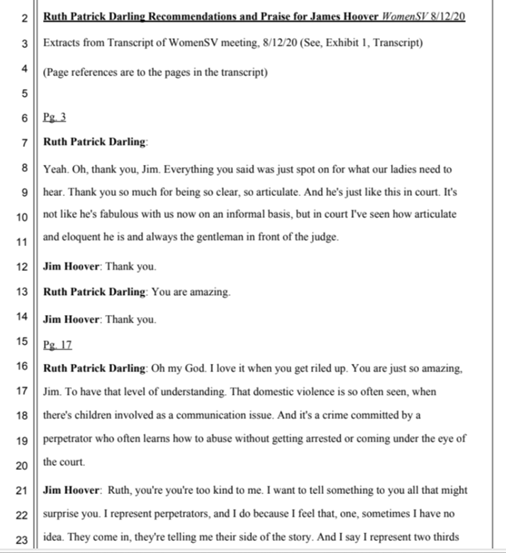 2 Ruth Patrick Darling Recommendations and Praise for James Hoover WomenSV 8/12/20

3 Extracts from Transcript of WomenSV meeting, 8/12/20 (See, Exhibit 1, Transcript)

4 (Page references are to the pages in the transcript)

5

6 Pg. 3

7 Ruth Patrick Darling:

8 Yeah. Oh, thank you, Jim. Everything you said was just spot on for what our ladies need to
9 hear. Thank you so much for being so clear, so articulate. And he's just like this in court. It's
10 not like he's fabulous with us now on an informal basis, but in court I've seen how articulate
11 and eloquent he is and always the gentleman in front of the judge.

12 Jim Hoover: Thank you.

13 Ruth Patrick Darling: You are amazing.

14 Jim Hoover: Thank you.

15 Pg. 17

16 Ruth Patrick Darling: Oh my God. I love it when you get riled up. You are just so amazing,
17 Jim. To have that level of understanding. That domestic violence is so often seen, when
18 there's children involved as a communication issue. And it's a crime committed by a
19 perpetrator who often learns how to abuse without getting arrested or coming under the eye of
20 the court.

21 Jim Hoover: Ruth, you're you're too kind to me. I want to tell something to you all that might
22 surprise you. I represent perpetrators, and I do because I feel that, one, sometimes I have no
23 idea. They come in, they're telling me their side of the story. And I say I represent two thirds